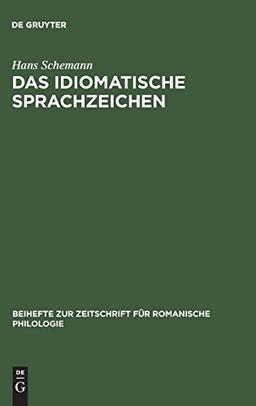 DE GRUYTER

Hans Schemann

DAS IDIOMATISCHE SPRACHZEICHEN

BEIHEFTE ZUR ZEITSCHRIFT FÜR ROMANISCHE PHILOLOGIE

DE G